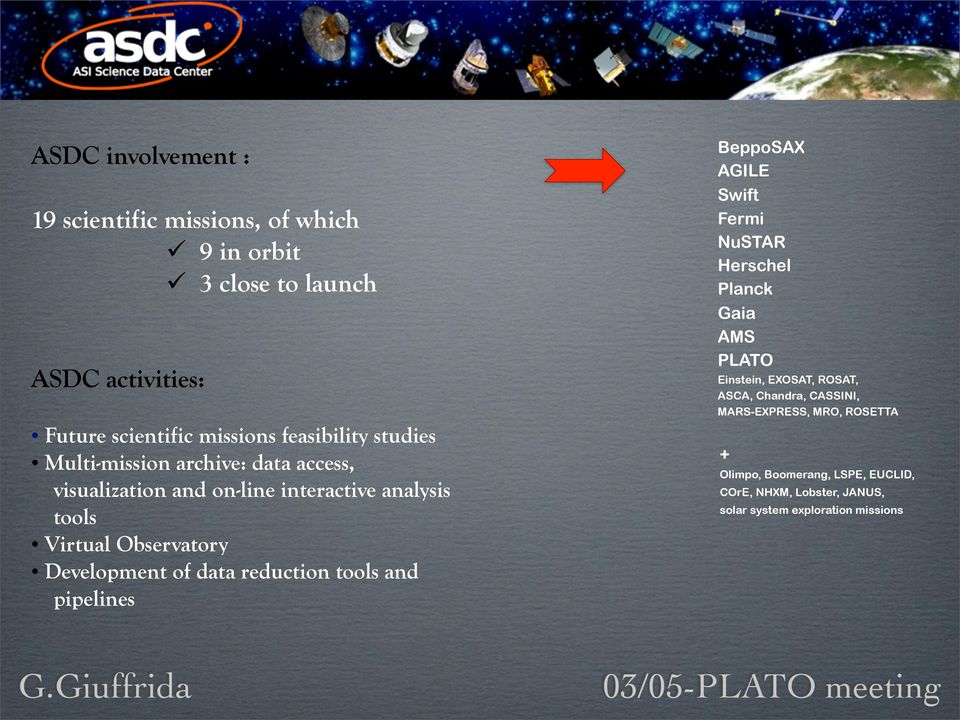 asdc
ASI Science Data Center

ASDC involvement :

19 scientific missions, of which
✓ 9 in orbit
✓ 3 close to launch

ASDC activities:

• Future scientific missions feasibility studies
• Multi-mission archive: data access, visualization and on-line interactive analysis tools
• Virtual Observatory
• Development of data reduction tools and pipelines

BeppoSAX
AGILE
Swift
Fermi
NuSTAR
Herschel
Planck
Gaia
AMS
PLATO
Einstein, EXOSAT, ROSAT, ASCA, Chandra, CASSINI, MARS-EXPRESS, MRO, ROSETTA

+
Olimpo, Boomerang, LSPE, EUCLID, COrE, NHXM, Lobster, JANUS, solar system exploration missions

G.Giuffrida

03/05-PLATO meeting